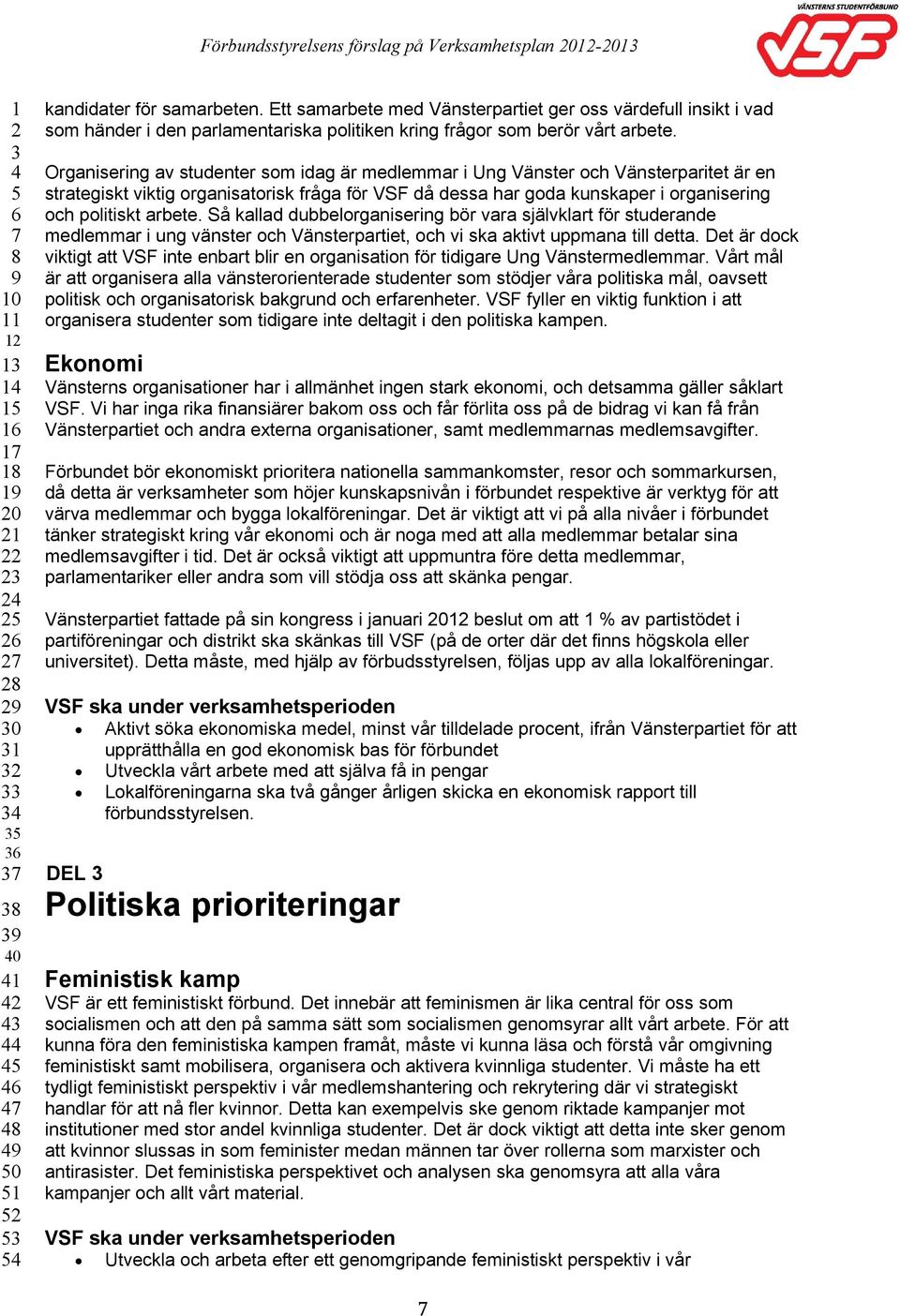 Förbundsstyrelsens förslag på Verksamhetsplan 2012-2013

VÄNSTERNS STUDENTFÖRBUND
VSF

1 kandidater för samarbeten. Ett samarbete med Vänsterpartiet ger oss värdefull insikt i vad
2 som händer i den parlamentariska politiken kring frågor som berör vårt arbete.
3
4 Organisering av studenter som idag är medlemmar i Ung Vänster och Vänsterparitet är en
5 strategiskt viktig organisatorisk fråga för VSF då dessa har goda kunskaper i organisering
6 och politiskt arbete. Så kallad dubbelorganisering bör vara självklart för studerande
7 medlemmar i ung vänster och Vänsterpartiet, och vi ska aktivt uppmana till detta. Det är dock
8 viktigt att VSF inte enbart blir en organisation för tidigare Ung Vänstermedlemmar. Vårt mål
9 är att organisera alla vänsterorienterade studenter som stödjer våra politiska mål, oavsett
10 politisk och organisatorisk bakgrund och erfarenheter. VSF fyller en viktig funktion i att
11 organisera studenter som tidigare inte deltagit i den politiska kampen.
12
13 Ekonomi
14 Vänsterns organisationer har i allmänhet ingen stark ekonomi, och detsamma gäller såklart
15 VSF. Vi har inga rika finansiärer bakom oss och får förlita oss på de bidrag vi kan få från
16 Vänsterpartiet och andra externa organisationer, samt medlemmarnas medlemsavgifter.
17
18 Förbundet bör ekonomiskt prioritera nationella sammankomster, resor och sommarkursen,
19 då detta är verksamheter som höjer kunskapsnivån i förbundet respektive är verktyg för att
20 värva medlemmar och bygga lokalföreningar. Det är viktigt att vi på alla nivåer i förbundet
21 tänker strategiskt kring vår ekonomi och är noga med att alla medlemmar betalar sina
22 medlemsavgifter i tid. Det är också viktigt att uppmuntra före detta medlemmar,
23 parlamentariker eller andra som vill stödja oss att skänka pengar.
24
25 Vänsterpartiet fattade på sin kongress i januari 2012 beslut om att 1 % av partistödet i
26 partiföreningar och distrikt ska skänkas till VSF (på de orter där det finns högskola eller
27 universitet). Detta måste, med hjälp av förbudsstyrelsen, följas upp av alla lokalföreningar.
28
29 VSF ska under verksamhetsperioden
30 • Aktivt söka ekonomiska medel, minst vår tilldelade procent, ifrån Vänsterpartiet för att
31 upprätthålla en god ekonomisk bas för förbundet
32 • Utveckla vårt arbete med att själva få in pengar
33 • Lokalföreningarna ska två gånger årligen skicka en ekonomisk rapport till
34 förbundsstyrelsen.
35
36
37 DEL 3
38 Politiska prioriteringar
39
40
41 Feministisk kamp
42 VSF är ett feministiskt förbund. Det innebär att feminismen är lika central för oss som
43 socialismen och att den på samma sätt som socialismen genomsyrar allt vårt arbete. För att
44 kunna föra den feministiska kampen framåt, måste vi kunna läsa och förstå vår omgivning
45 feministiskt samt mobilisera, organisera och aktivera kvinnliga studenter. Vi måste ha ett
46 tydligt feministiskt perspektiv i vår medlemshantering och rekrytering där vi strategiskt
47 handlar för att nå fler kvinnor. Detta kan exempelvis ske genom riktade kampanjer mot
48 institutioner med stor andel kvinnliga studenter. Det är dock viktigt att detta inte sker genom
49 att kvinnor slussas in som feminister medan männen tar över rollerna som marxister och
50 antirasister. Det feministiska perspektivet och analysen ska genomsyra att alla våra
51 kampanjer och allt vårt material.
52
53 VSF ska under verksamhetsperioden
54 • Utveckla och arbeta efter ett genomgripande feministiskt perspektiv i vår

7